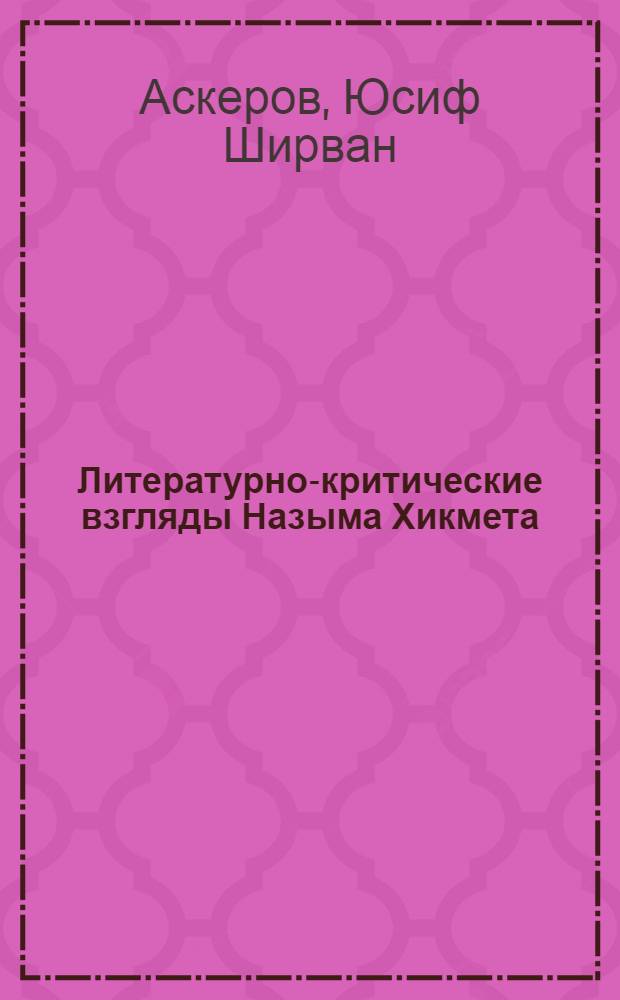 Аскеров, Юсиф Ширван

Литературно-критические взгляды Назыма Хикмета